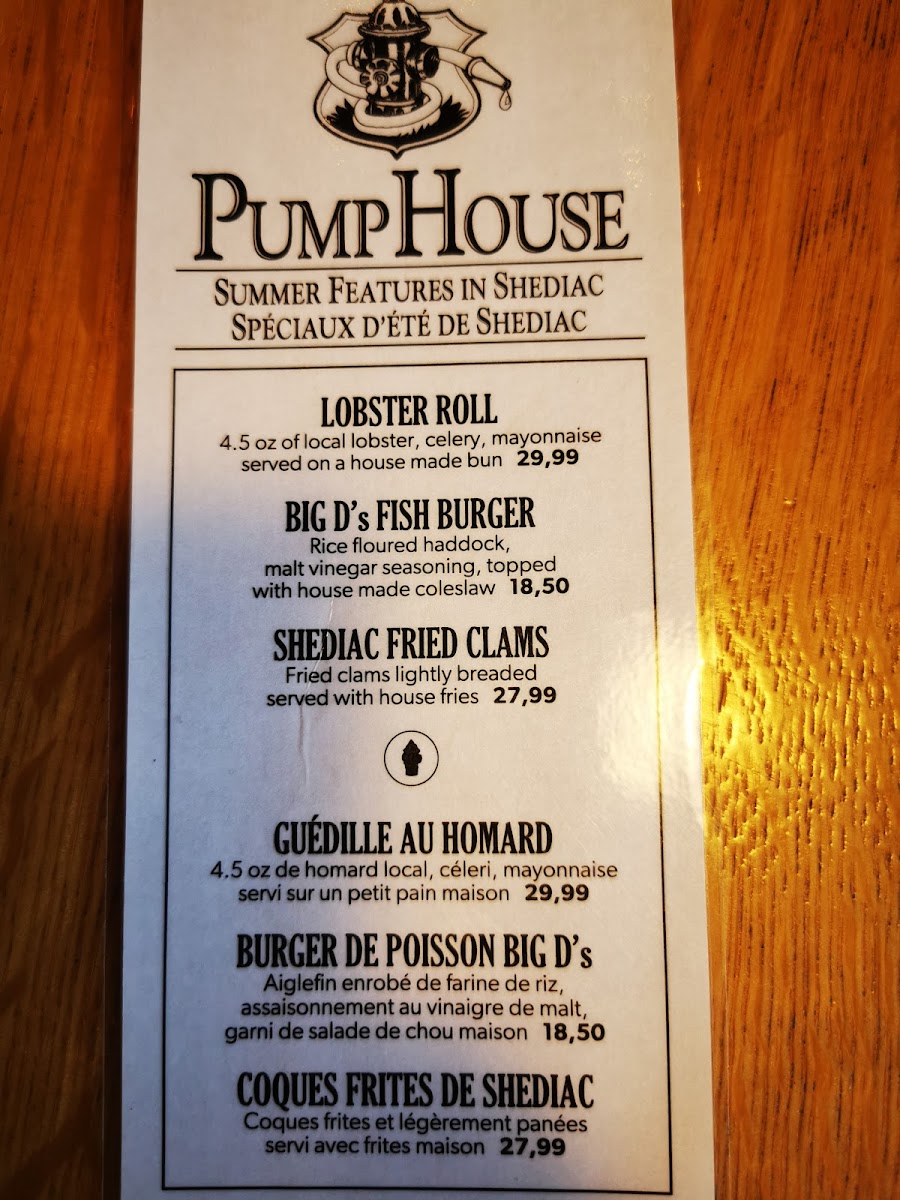 PUMPHOUSE

SUMMER FEATURES IN SHEDIAC
SPÉCIAUX D'ÉTÉ DE SHEDIAC

LOBSTER ROLL
4.5 oz of local lobster, celery, mayonnaise served on a house made bun 29,99

BIG D's FISH BURGER
Rice floured haddock, malt vinegar seasoning, topped with house made coleslaw 18,50

SHEDIAC FRIED CLAMS
Fried clams lightly breaded served with house fries 27,99

GUÉDILLE AU HOMARD
4.5 oz de homard local, céleri, mayonnaise servi sur un petit pain maison 29,99

BURGER DE POISSON BIG D's
Aiglefin enrobé de farine de riz, assaisonnement au vinaigre de malt, garni de salade de chou maison 18,50

COQUES FRITES DE SHEDIAC
Coques frites et légèrement panées servi avec frites maison 27,99